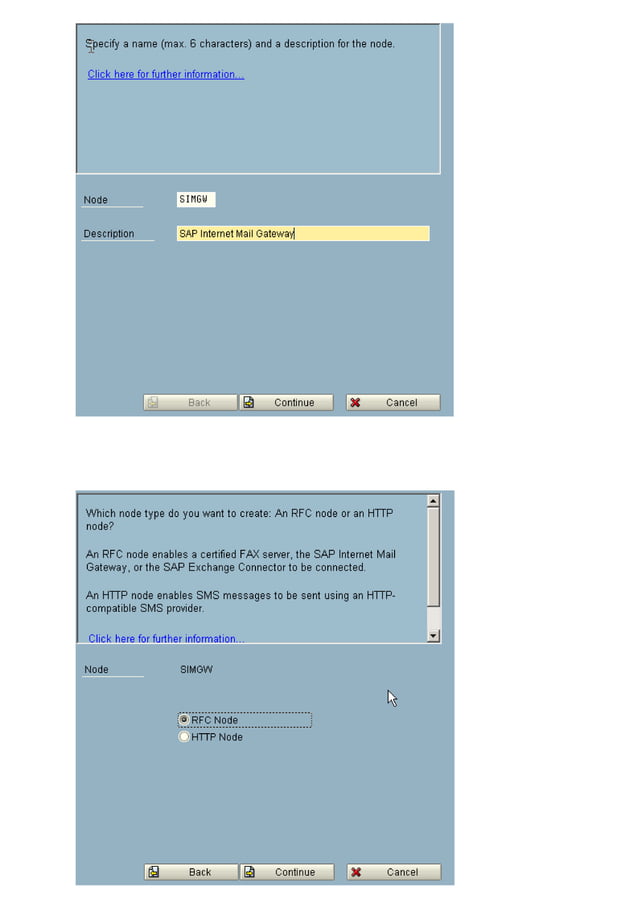 Specify a name (max. 6 characters) and a description for the node.

Click here for further information...

Node SIMGW

Description SAP Internet Mail Gateway

Back Continue Cancel

Which node type do you want to create: An RFC node or an HTTP node?

An RFC node enables a certified FAX server, the SAP Internet Mail Gateway, or the SAP Exchange Connector to be connected.

An HTTP node enables SMS messages to be sent using an HTTP-compatible SMS provider.

Click here for further information...

Node SIMGW

RFC Node
HTTP Node

Back Continue Cancel